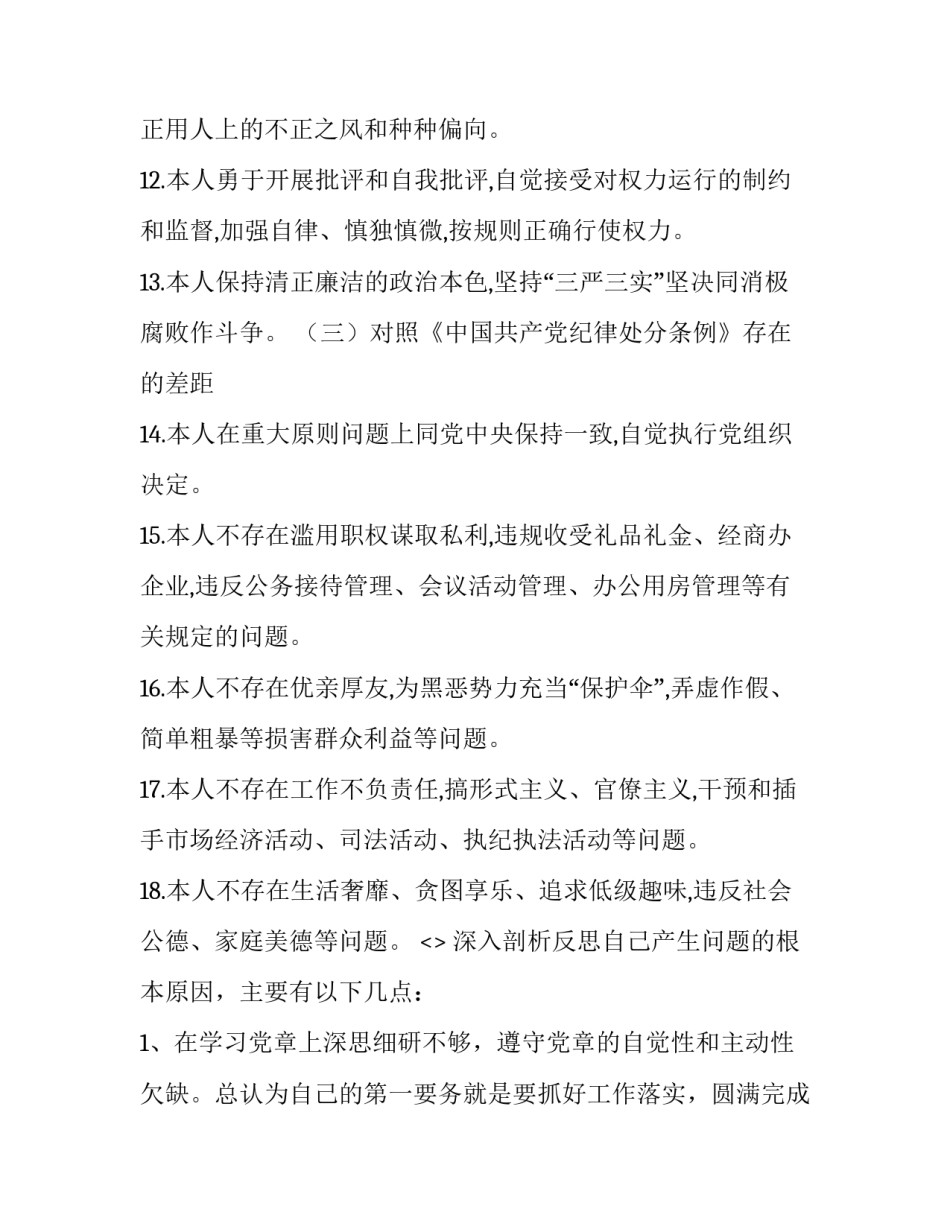 正用人上的不正之风和种种偏向。

12.本人勇于开展批评和自我批评,自觉接受对权力运行的制约和监督,加强自律、慎独慎微,按规则正确行使权力。

13.本人保持清正廉洁的政治本色,坚持“三严三实”坚决同消极腐败作斗争。（三）对照《中国共产党纪律处分条例》存在的差距

14.本人在重大原则问题上同党中央保持一致,自觉执行党组织决定。

15.本人不存在滥用职权谋取私利,违规收受礼品礼金、经商办企业,违反公务接待管理、会议活动管理、办公用房管理等有关规定的问题。

16.本人不存在优亲厚友,为黑恶势力充当“保护伞”,弄虚作假、简单粗暴等损害群众利益等问题。

17.本人不存在工作不负责任,搞形式主义、官僚主义,干预和插手市场经济活动、司法活动、执纪执法活动等问题。

18.本人不存在生活奢靡、贪图享乐、追求低级趣味,违反社会公德、家庭美德等问题。<> 深入剖析反思自己产生问题的根本原因，主要有以下几点：

1、在学习党章上深思细研不够，遵守党章的自觉性和主动性欠缺。总认为自己的第一要务就是要抓好工作落实，圆满完成